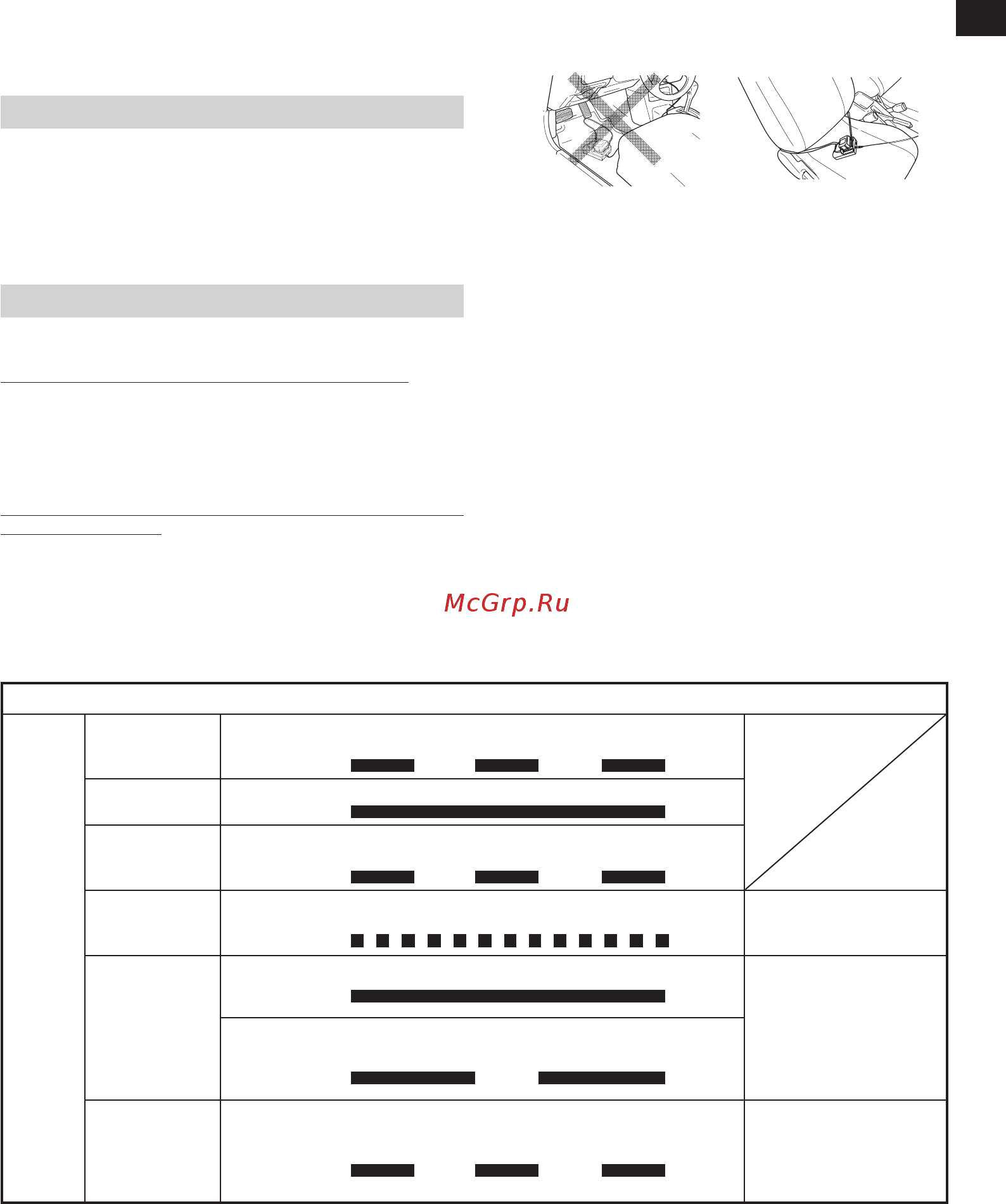 McGrp.Ru